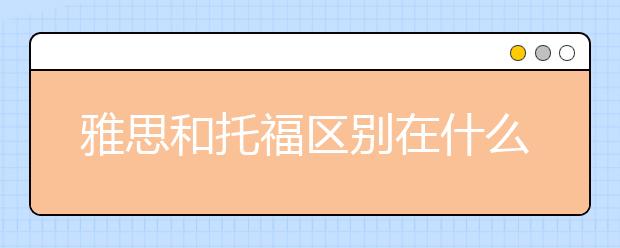 雅思和托福区别在什么